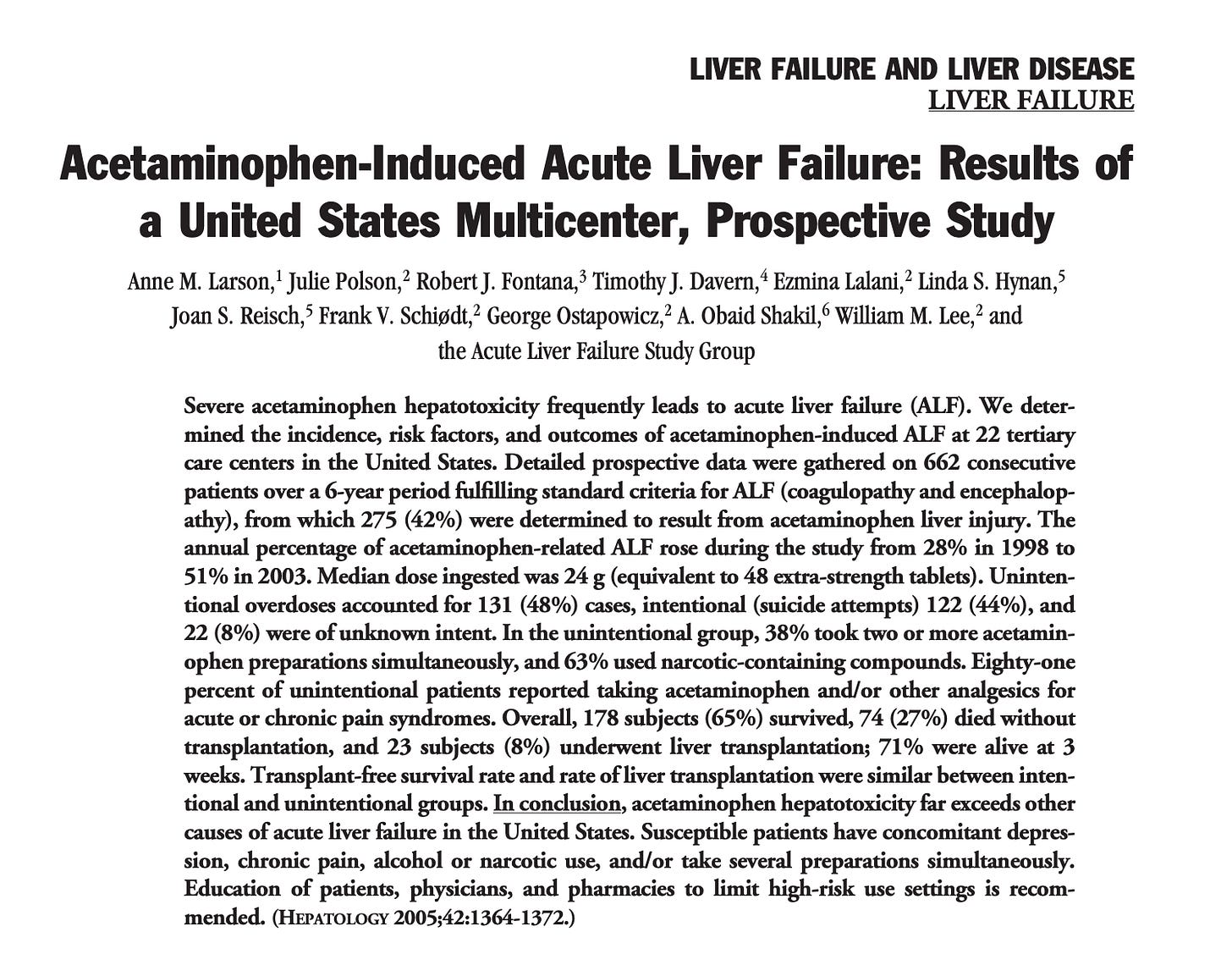 LIVER FAILURE AND LIVER DISEASE
LIVER FAILURE

Acetaminophen-Induced Acute Liver Failure: Results of a United States Multicenter, Prospective Study

Anne M. Larson,$^1$ Julie Polson,$^2$ Robert J. Fontana,$^3$ Timothy J. Davern,$^4$ Ezmina Lalani,$^2$ Linda S. Hynan,$^5$ Joan S. Reisch,$^5$ Frank V. Schiødt,$^2$ George Ostapowicz,$^2$ A. Obaid Shakil,$^6$ William M. Lee,$^2$ and the Acute Liver Failure Study Group

Severe acetaminophen hepatotoxicity frequently leads to acute liver failure (ALF). We determined the incidence, risk factors, and outcomes of acetaminophen-induced ALF at 22 tertiary care centers in the United States. Detailed prospective data were gathered on 662 consecutive patients over a 6-year period fulfilling standard criteria for ALF (coagulopathy and encephalopathy), from which 275 (42%) were determined to result from acetaminophen liver injury. The annual percentage of acetaminophen-related ALF rose during the study from 28% in 1998 to 51% in 2003. Median dose ingested was 24 g (equivalent to 48 extra-strength tablets). Unintentional overdoses accounted for 131 (48%) cases, intentional (suicide attempts) 122 (44%), and 22 (8%) were of unknown intent. In the unintentional group, 38% took two or more acetaminophen preparations simultaneously, and 63% used narcotic-containing compounds. Eighty-one percent of unintentional patients reported taking acetaminophen and/or other analgesics for acute or chronic pain syndromes. Overall, 178 subjects (65%) survived, 74 (27%) died without transplantation, and 23 subjects (8%) underwent liver transplantation; 71% were alive at 3 weeks. Transplant-free survival rate and rate of liver transplantation were similar between intentional and unintentional groups. In conclusion, acetaminophen hepatotoxicity far exceeds other causes of acute liver failure in the United States. Susceptible patients have concomitant depression, chronic pain, alcohol or narcotic use, and/or take several preparations simultaneously. Education of patients, physicians, and pharmacies to limit high-risk use settings is recommended. (HEPATOLOGY 2005;42:1364-1372.)